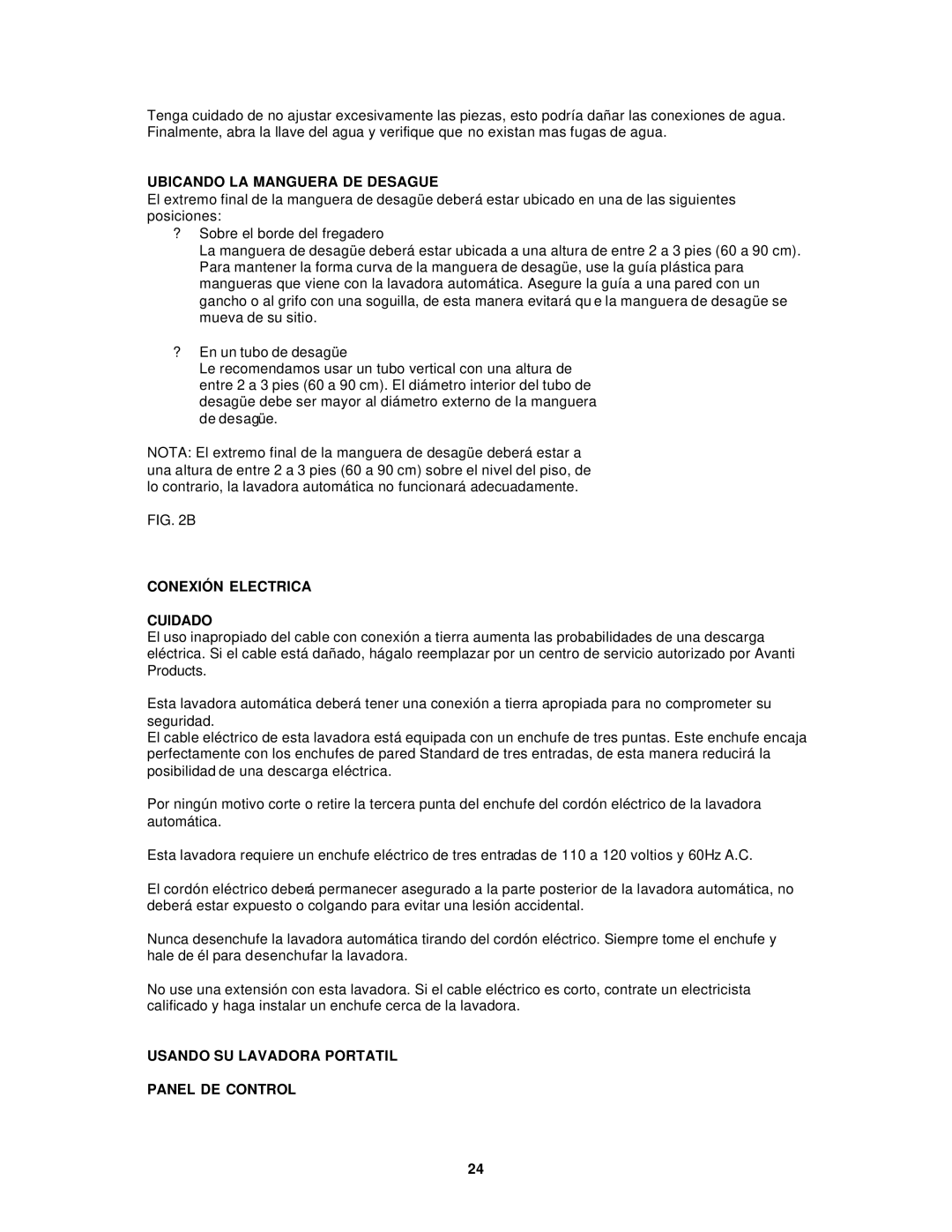 Tenga cuidado de no ajustar excesivamente las piezas, esto podría dañar las conexiones de agua. Finalmente, abra la llave del agua y verifique que no existan mas fugas de agua.

UBICANDO LA MANGUERA DE DESAGUE
El extremo final de la manguera de desagüe deberá estar ubicado en una de las siguientes posiciones:

? Sobre el borde del fregadero
La manguera de desagüe deberá estar ubicada a una altura de entre 2 a 3 pies (60 a 90 cm). Para mantener la forma curva de la manguera de desagüe, use la guía plástica para mangueras que viene con la lavadora automática. Asegure la guía a una pared con un gancho o al grifo con una soguilla, de esta manera evitará qu e la manguera de desagüe se mueva de su sitio.

? En un tubo de desagüe
Le recomendamos usar un tubo vertical con una altura de entre 2 a 3 pies (60 a 90 cm). El diámetro interior del tubo de desagüe debe ser mayor al diámetro externo de la manguera de desagüe.

NOTA: El extremo final de la manguera de desagüe deberá estar a una altura de entre 2 a 3 pies (60 a 90 cm) sobre el nivel del piso, de lo contrario, la lavadora automática no funcionará adecuadamente.

FIG. 2B

CONEXIÓN ELECTRICA

CUIDADO
El uso inapropiado del cable con conexión a tierra aumenta las probabilidades de una descarga eléctrica. Si el cable está dañado, hágalo reemplazar por un centro de servicio autorizado por Avanti Products.

Esta lavadora automática deberá tener una conexión a tierra apropiada para no comprometer su seguridad.
El cable eléctrico de esta lavadora está equipada con un enchufe de tres puntas. Este enchufe encaja perfectamente con los enchufes de pared Standard de tres entradas, de esta manera reducirá la posibilidad de una descarga eléctrica.

Por ningún motivo corte o retire la tercera punta del enchufe del cordón eléctrico de la lavadora automática.

Esta lavadora requiere un enchufe eléctrico de tres entradas de 110 a 120 voltios y 60Hz A.C.

El cordón eléctrico deberá permanecer asegurado a la parte posterior de la lavadora automática, no deberá estar expuesto o colgando para evitar una lesión accidental.

Nunca desenchufe la lavadora automática tirando del cordón eléctrico. Siempre tome el enchufe y hale de él para desenchufar la lavadora.

No use una extensión con esta lavadora. Si el cable eléctrico es corto, contrate un electricista calificado y haga instalar un enchufe cerca de la lavadora.

USANDO SU LAVADORA PORTATIL

PANEL DE CONTROL

24